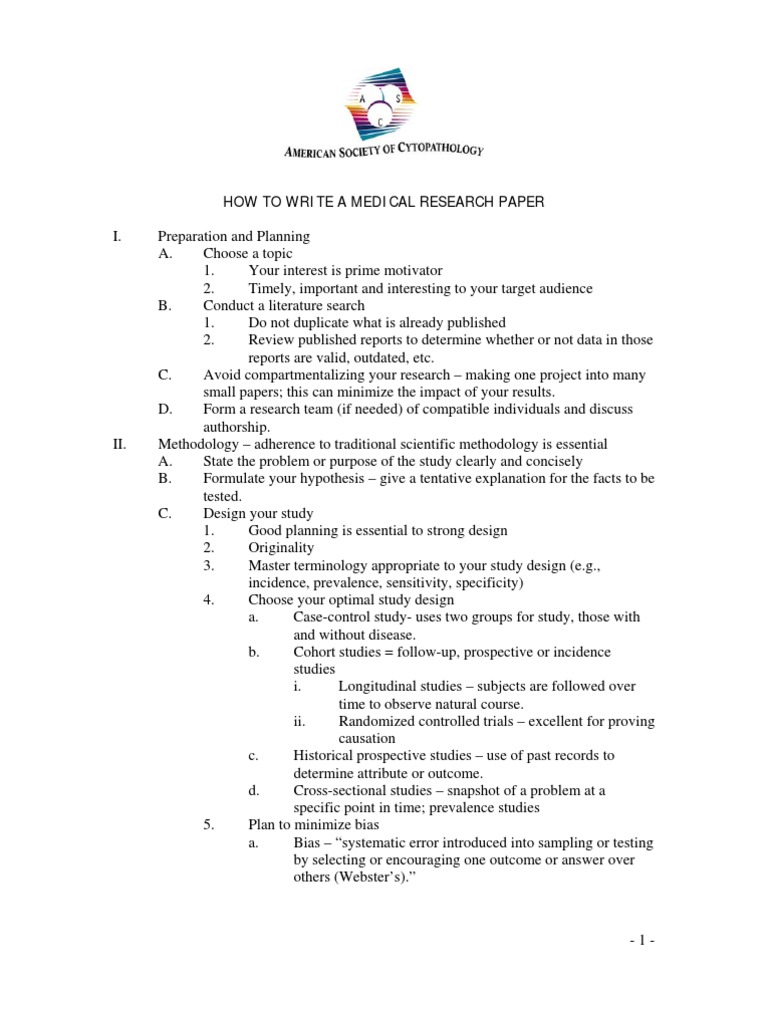 A S C

AMERICAN SOCIETY OF CYTOPATHOLOGY

HOW TO WRITE A MEDICAL RESEARCH PAPER

I. Preparation and Planning
A. Choose a topic
1. Your interest is prime motivator
2. Timely, important and interesting to your target audience
B. Conduct a literature search
1. Do not duplicate what is already published
2. Review published reports to determine whether or not data in those reports are valid, outdated, etc.
C. Avoid compartmentalizing your research – making one project into many small papers; this can minimize the impact of your results.
D. Form a research team (if needed) of compatible individuals and discuss authorship.
II. Methodology – adherence to traditional scientific methodology is essential
A. State the problem or purpose of the study clearly and concisely
B. Formulate your hypothesis – give a tentative explanation for the facts to be tested.
C. Design your study
1. Good planning is essential to strong design
2. Originality
3. Master terminology appropriate to your study design (e.g., incidence, prevalence, sensitivity, specificity)
4. Choose your optimal study design
a. Case-control study- uses two groups for study, those with and without disease.
b. Cohort studies = follow-up, prospective or incidence studies
i. Longitudinal studies – subjects are followed over time to observe natural course.
ii. Randomized controlled trials – excellent for proving causation
c. Historical prospective studies – use of past records to determine attribute or outcome.
d. Cross-sectional studies – snapshot of a problem at a specific point in time; prevalence studies
5. Plan to minimize bias
a. Bias – “systematic error introduced into sampling or testing by selecting or encouraging one outcome or answer over others (Webster’s).”

- 1 -